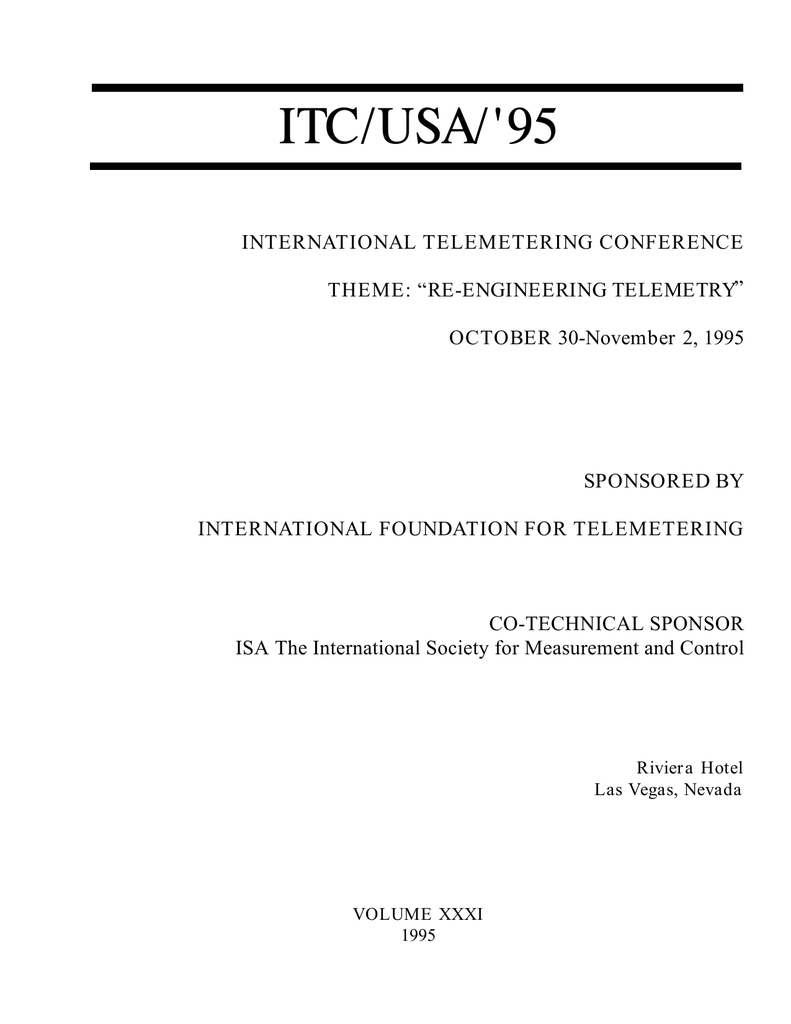 ITC/USA/'95

INTERNATIONAL TELEMETERING CONFERENCE

THEME: “RE-ENGINEERING TELEMETRY”

OCTOBER 30-November 2, 1995

SPONSORED BY

INTERNATIONAL FOUNDATION FOR TELEMETERING

CO-TECHNICAL SPONSOR
ISA The International Society for Measurement and Control

Riviera Hotel
Las Vegas, Nevada

VOLUME XXXI
1995